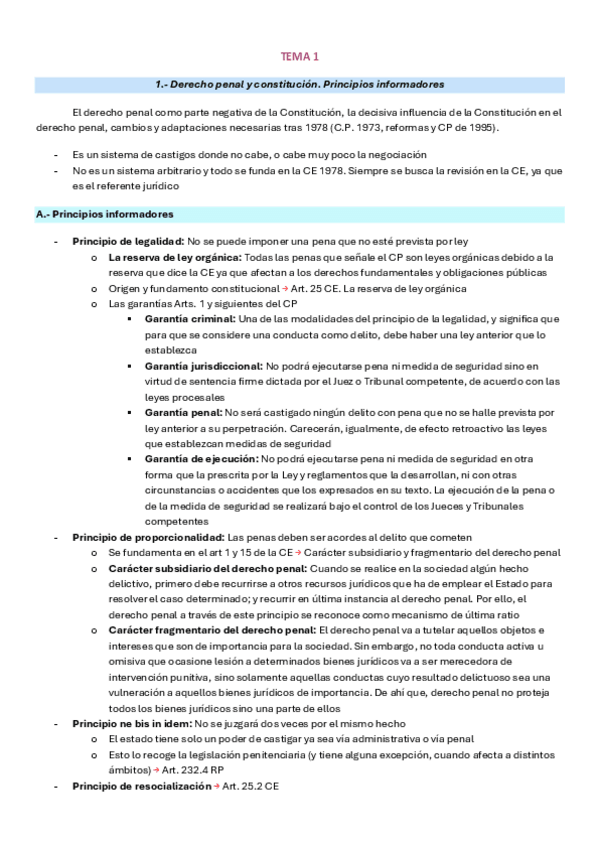 TEMA 1

1.- Derecho penal y constitución. Principios informadores

El derecho penal como parte negativa de la Constitución, la decisiva influencia de la Constitución en el derecho penal, cambios y adaptaciones necesarias tras 1978 (C.P. 1973, reformas y CP de 1995).

- Es un sistema de castigos donde no cabe, o cabe muy poco la negociación
- No es un sistema arbitrario y todo se funda en la CE 1978. Siempre se busca la revisión en la CE, ya que es el referente jurídico

A.- Principios informadores

- Principio de legalidad: No se puede imponer una pena que no esté prevista por ley
  o La reserva de ley orgánica: Todas las penas que señale el CP son leyes orgánicas debido a la reserva que dice la CE ya que afectan a los derechos fundamentales y obligaciones públicas
  o Origen y fundamento constitucional → Art. 25 CE. La reserva de ley orgánica
  o Las garantías Arts. 1 y siguientes del CP
    ▪ Garantía criminal: Una de las modalidades del principio de la legalidad, y significa que para que se considere una conducta como delito, debe haber una ley anterior que lo establezca
    ▪ Garantía jurisdiccional: No podrá ejecutarse pena ni medida de seguridad sino en virtud de sentencia firme dictada por el Juez o Tribunal competente, de acuerdo con las leyes procesales
    ▪ Garantía penal: No será castigado ningún delito con pena que no se halle prevista por ley anterior a su perpetración. Carecerán, igualmente, de efecto retroactivo las leyes que establezcan medidas de seguridad
    ▪ Garantía de ejecución: No podrá ejecutarse pena ni medida de seguridad en otra forma que la prescrita por la Ley y reglamentos que la desarrollan, ni con otras circunstancias o accidentes que los expresados en su texto. La ejecución de la pena o de la medida de seguridad se realizará bajo el control de los Jueces y Tribunales competentes
- Principio de proporcionalidad: Las penas deben ser acordes al delito que cometen
  o Se fundamenta en el art 1 y 15 de la CE → Carácter subsidiario y fragmentario del derecho penal
  o Carácter subsidiario del derecho penal: Cuando se realice en la sociedad algún hecho delictivo, primero debe recurrirse a otros recursos jurídicos que ha de emplear el Estado para resolver el caso determinado; y recurrir en última instancia al derecho penal. Por ello, el derecho penal a través de este principio se reconoce como mecanismo de última ratio
  o Carácter fragmentario del derecho penal: El derecho penal va a tutelar aquellos objetos e intereses que son de importancia para la sociedad. Sin embargo, no toda conducta activa u omisiva que ocasione lesión a determinados bienes jurídicos va a ser merecedora de intervención punitiva, sino solamente aquellas conductas cuyo resultado delictuoso sea una vulneración a aquellos bienes jurídicos de importancia. De ahí que, derecho penal no proteja todos los bienes jurídicos sino una parte de ellos
- Principio ne bis in idem: No se juzgará dos veces por el mismo hecho
  o El estado tiene solo un poder de castigar ya sea vía administrativa o vía penal
  o Esto lo recoge la legislación penitenciaria (y tiene alguna excepción, cuando afecta a distintos ámbitos) → Art. 232.4 RP
- Principio de resocialización → Art. 25.2 CE